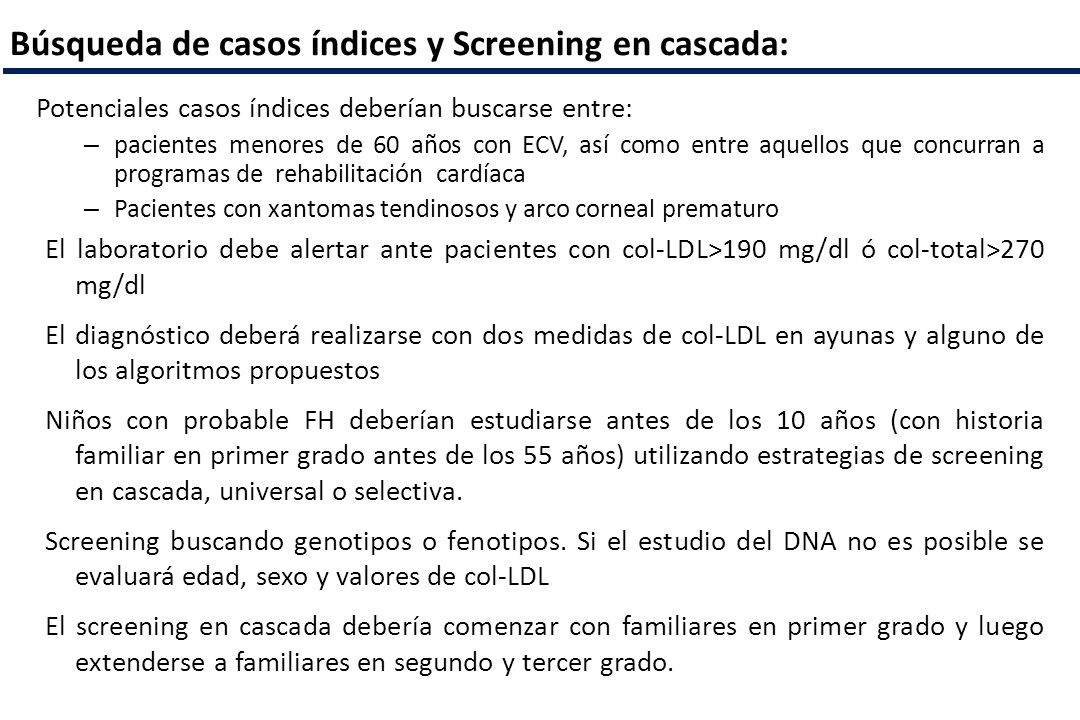 Búsqueda de casos índices y Screening en cascada:

Potenciales casos índices deberían buscarse entre:

– pacientes menores de 60 años con ECV, así como entre aquellos que concurran a programas de rehabilitación cardíaca

– Pacientes con xantomas tendinosos y arco corneal prematuro

El laboratorio debe alertar ante pacientes con col-LDL>190 mg/dl ó col-total>270 mg/dl

El diagnóstico deberá realizarse con dos medidas de col-LDL en ayunas y alguno de los algoritmos propuestos

Niños con probable FH deberían estudiarse antes de los 10 años (con historia familiar en primer grado antes de los 55 años) utilizando estrategias de screening en cascada, universal o selectiva.

Screening buscando genotipos o fenotipos. Si el estudio del DNA no es posible se evaluará edad, sexo y valores de col-LDL

El screening en cascada debería comenzar con familiares en primer grado y luego extenderse a familiares en segundo y tercer grado.